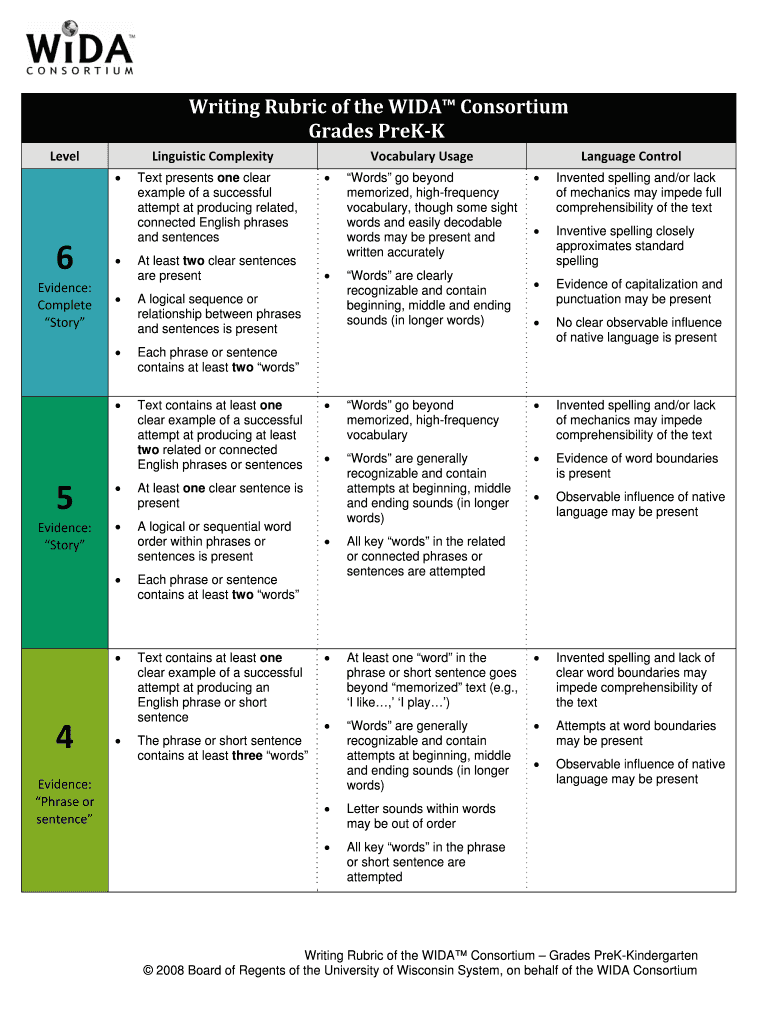 WiDA™
CONSORTIUM

Writing Rubric of the WIDA™ Consortium
Grades PreK-K

| Level | Linguistic Complexity | Vocabulary Usage | Language Control |
|---|---|---|---|
| 6 Evidence: Complete "Story" | • Text presents **one** clear example of a successful attempt at producing related, connected English phrases and sentences • At least **two** clear sentences are present • A logical sequence or relationship between phrases and sentences is present • Each phrase or sentence contains at least **two** "words" | • "Words" go beyond memorized, high-frequency vocabulary, though some sight words and easily decodable words may be present and written accurately • "Words" are clearly recognizable and contain beginning, middle and ending sounds (in longer words) | • Invented spelling and/or lack of mechanics may impede full comprehensibility of the text • Inventive spelling closely approximates standard spelling • Evidence of capitalization and punctuation may be present • No clear observable influence of native language is present |
| 5 Evidence: "Story" | • Text contains at least **one** clear example of a successful attempt at producing at least **two** related or connected English phrases or sentences • At least **one** clear sentence is present • A logical or sequential word order within phrases or sentences is present • Each phrase or sentence contains at least **two** "words" | • "Words" go beyond memorized, high-frequency vocabulary • "Words" are generally recognizable and contain attempts at beginning, middle and ending sounds (in longer words) • All key "words" in the related or connected phrases or sentences are attempted | • Invented spelling and/or lack of mechanics may impede comprehensibility of the text • Evidence of word boundaries is present • Observable influence of native language may be present |
| 4 Evidence: "Phrase or sentence" | • Text contains at least **one** clear example of a successful attempt at producing an English phrase or short sentence • The phrase or short sentence contains at least **three** "words" | • At least one "word" in the phrase or short sentence goes beyond "memorized" text (e.g., 'I like…,' 'I play…') • "Words" are generally recognizable and contain attempts at beginning, middle and ending sounds (in longer words) • Letter sounds within words may be out of order • All key "words" in the phrase or short sentence are attempted | • Invented spelling and lack of clear word boundaries may impede comprehensibility of the text • Attempts at word boundaries may be present • Observable influence of native language may be present |

Writing Rubric of the WIDA™ Consortium – Grades PreK-Kindergarten
© 2008 Board of Regents of the University of Wisconsin System, on behalf of the WIDA Consortium